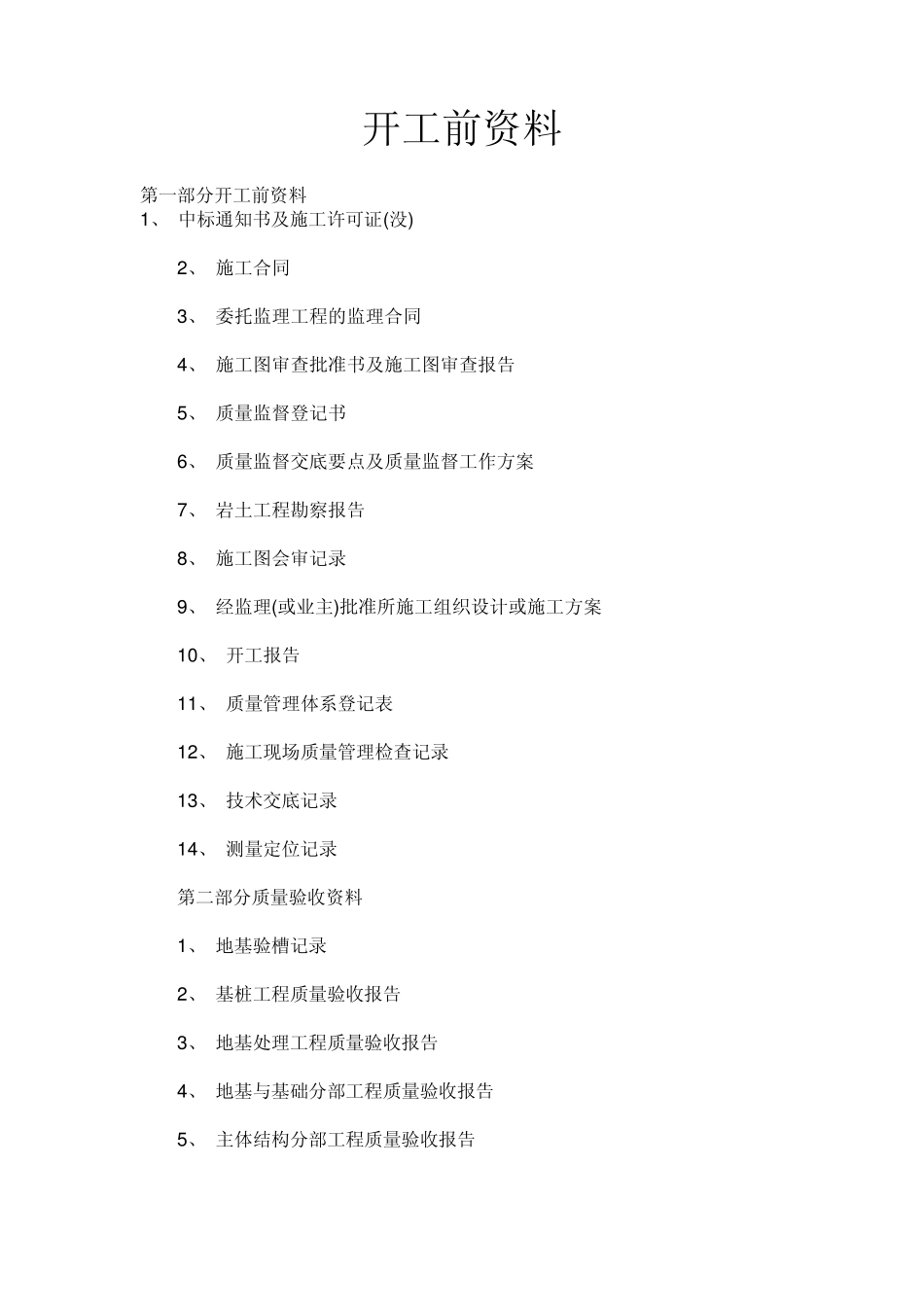 开工前资料

第一部分开工前资料

1、 中标通知书及施工许可证(没)

2、 施工合同

3、 委托监理工程的监理合同

4、 施工图审查批准书及施工图审查报告

5、 质量监督登记书

6、 质量监督交底要点及质量监督工作方案

7、 岩土工程勘察报告

8、 施工图会审记录

9、 经监理(或业主)批准所施工组织设计或施工方案

10、 开工报告

11、 质量管理体系登记表

12、 施工现场质量管理检查记录

13、 技术交底记录

14、 测量定位记录

第二部分质量验收资料

1、 地基验槽记录

2、 基桩工程质量验收报告

3、 地基处理工程质量验收报告

4、 地基与基础分部工程质量验收报告

5、 主体结构分部工程质量验收报告